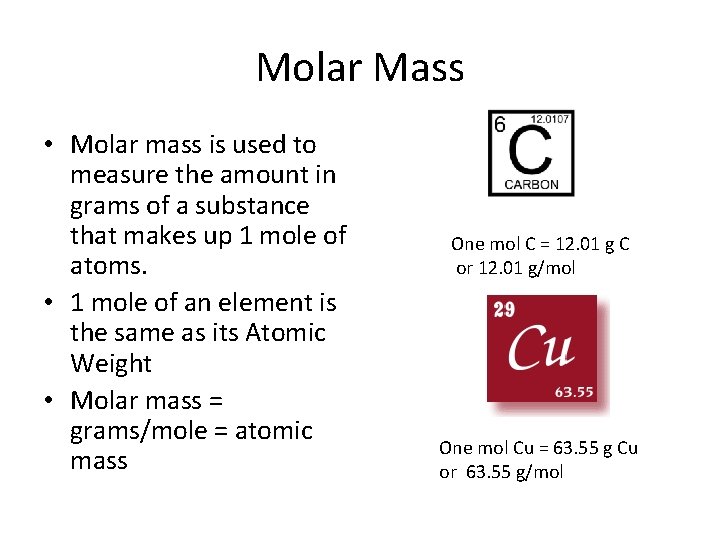 Molar Mass

• Molar mass is used to measure the amount in grams of a substance that makes up 1 mole of atoms.
• 1 mole of an element is the same as its Atomic Weight
• Molar mass = grams/mole = atomic mass

6
12.0107
C
CARBON

One mol C = 12.01 g C
or 12.01 g/mol

29
Cu
63.55

One mol Cu = 63.55 g Cu
or 63.55 g/mol